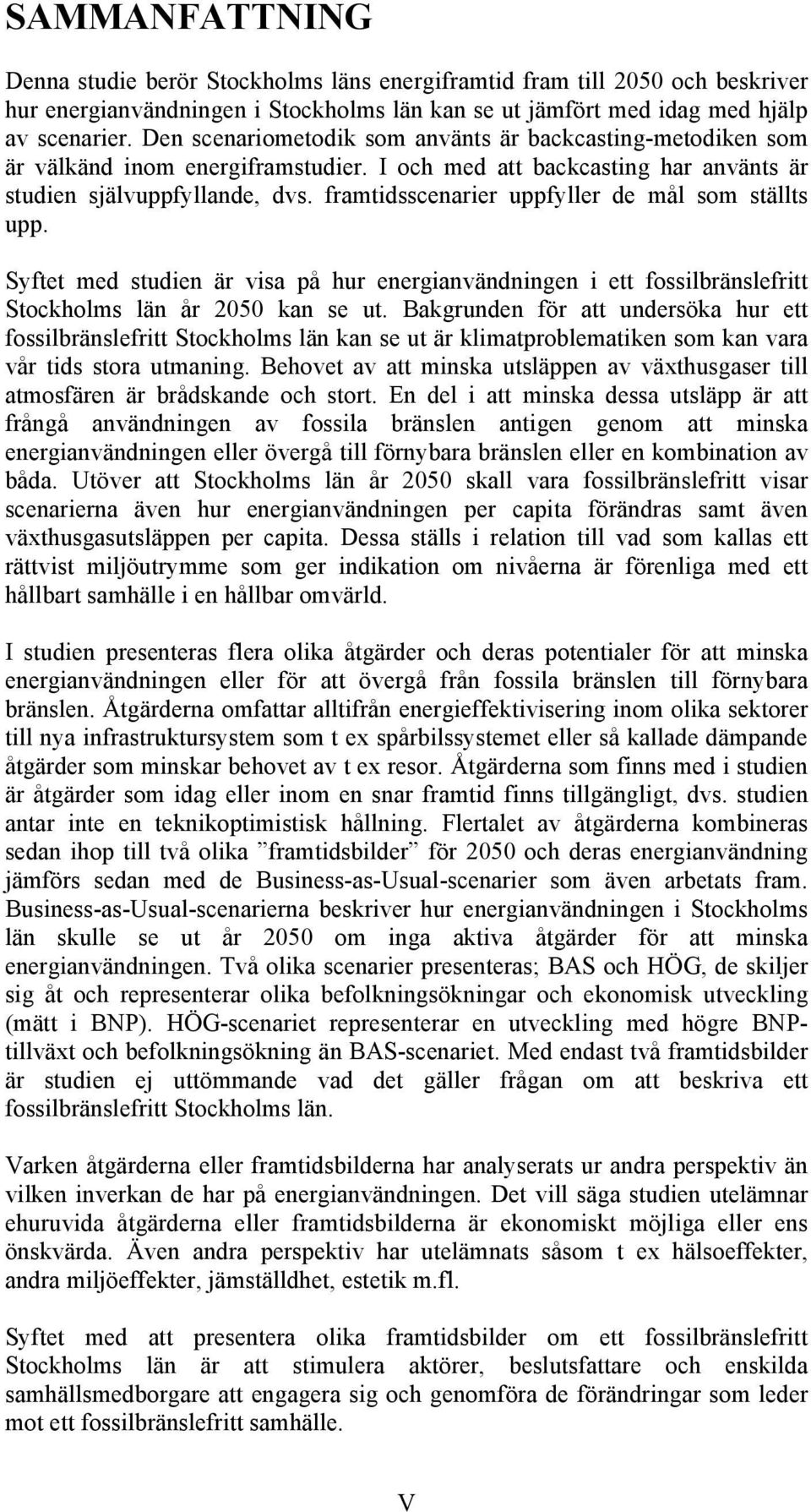 SAMMANFATTNING

Denna studie berör Stockholms läns energiframtid fram till 2050 och beskriver hur energianvändningen i Stockholms län kan se ut jämfört med idag med hjälp av scenarier. Den scenariometodik som använts är backcasting-metodiken som är välkänd inom energiframstudier. I och med att backcasting har använts är studien självuppfyllande, dvs. framtidsscenarier uppfyller de mål som ställts upp.

Syftet med studien är visa på hur energianvändningen i ett fossilbränslefritt Stockholms län år 2050 kan se ut. Bakgrunden för att undersöka hur ett fossilbränslefritt Stockholms län kan se ut är klimatproblematiken som kan vara vår tids stora utmaning. Behovet av att minska utsläppen av växthusgaser till atmosfären är brådskande och stort. En del i att minska dessa utsläpp är att frångå användningen av fossila bränslen antigen genom att minska energianvändningen eller övergå till förnybara bränslen eller en kombination av båda. Utöver att Stockholms län år 2050 skall vara fossilbränslefritt visar scenarierna även hur energianvändningen per capita förändras samt även växthusgasutsläppen per capita. Dessa ställs i relation till vad som kallas ett rättvist miljöutrymme som ger indikation om nivåerna är förenliga med ett hållbart samhälle i en hållbar omvärld.

I studien presenteras flera olika åtgärder och deras potentialer för att minska energianvändningen eller för att övergå från fossila bränslen till förnybara bränslen. Åtgärderna omfattar alltifrån energieffektivisering inom olika sektorer till nya infrastruktursystem som t ex spårbilssystemet eller så kallade dämpande åtgärder som minskar behovet av t ex resor. Åtgärderna som finns med i studien är åtgärder som idag eller inom en snar framtid finns tillgängligt, dvs. studien antar inte en teknikoptimistisk hållning. Flertalet av åtgärderna kombineras sedan ihop till två olika ”framtidsbilder” för 2050 och deras energianvändning jämförs sedan med de Business-as-Usual-scenarier som även arbetats fram. Business-as-Usual-scenarierna beskriver hur energianvändningen i Stockholms län skulle se ut år 2050 om inga aktiva åtgärder för att minska energianvändningen. Två olika scenarier presenteras; BAS och HÖG, de skiljer sig åt och representerar olika befolkningsökningar och ekonomisk utveckling (mätt i BNP). HÖG-scenariet representerar en utveckling med högre BNP-tillväxt och befolkningsökning än BAS-scenariet. Med endast två framtidsbilder är studien ej uttömmande vad det gäller frågan om att beskriva ett fossilbränslefritt Stockholms län.

Varken åtgärderna eller framtidsbilderna har analyserats ur andra perspektiv än vilken inverkan de har på energianvändningen. Det vill säga studien utelämnar ehuruvida åtgärderna eller framtidsbilderna är ekonomiskt möjliga eller ens önskvärda. Även andra perspektiv har utelämnats såsom t ex hälsoeffekter, andra miljöeffekter, jämställdhet, estetik m.fl.

Syftet med att presentera olika framtidsbilder om ett fossilbränslefritt Stockholms län är att stimulera aktörer, beslutsfattare och enskilda samhällsmedborgare att engagera sig och genomföra de förändringar som leder mot ett fossilbränslefritt samhälle.

V